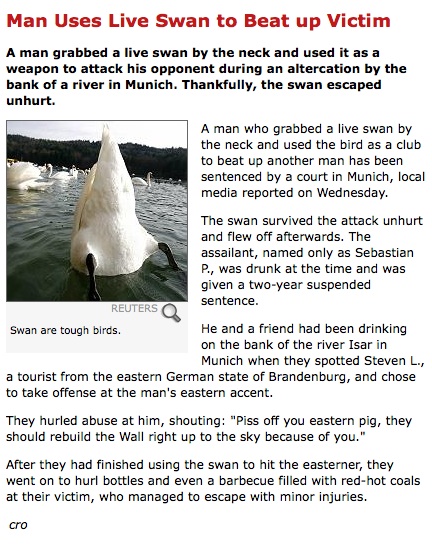 Man Uses Live Swan to Beat up Victim

A man grabbed a live swan by the neck and used it as a weapon to attack his opponent during an altercation by the bank of a river in Munich. Thankfully, the swan escaped unhurt.

REUTERS

Swan are tough birds.

A man who grabbed a live swan by the neck and used the bird as a club to beat up another man has been sentenced by a court in Munich, local media reported on Wednesday.

The swan survived the attack unhurt and flew off afterwards. The assailant, named only as Sebastian P., was drunk at the time and was given a two-year suspended sentence.

He and a friend had been drinking on the bank of the river Isar in Munich when they spotted Steven L., a tourist from the eastern German state of Brandenburg, and chose to take offense at the man's eastern accent.

They hurled abuse at him, shouting: "Piss off you eastern pig, they should rebuild the Wall right up to the sky because of you."

After they had finished using the swan to hit the easterner, they went on to hurl bottles and even a barbecue filled with red-hot coals at their victim, who managed to escape with minor injuries.

cro